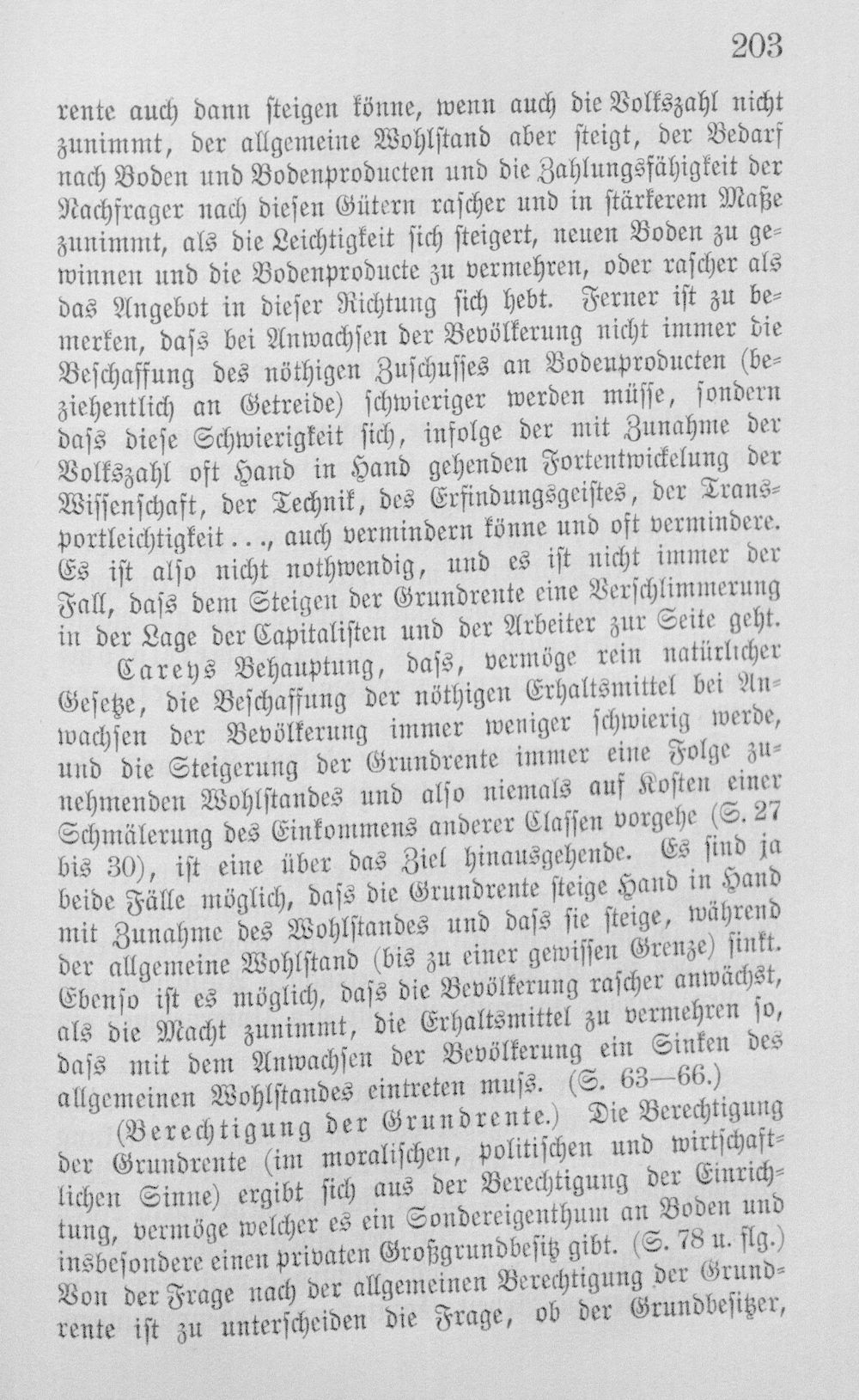 203

rente auch dann steigen könne, wenn auch die Volkszahl nicht zunimmt, der allgemeine Wohlstand aber steigt, der Bedarf nach Boden und Bodenproducten und die Zahlungsfähigkeit der Nachfrager nach diesen Gütern rascher und in stärkerem Maße zunimmt, als die Leichtigkeit sich steigert, neuen Boden zu gewinnen und die Bodenproducte zu vermehren, oder rascher als das Angebot in dieser Richtung sich hebt. Ferner ist zu bemerken, dass bei Anwachsen der Bevölkerung nicht immer die Beschaffung des nöthigen Zuschusses an Bodenproducten (beziehentlich an Getreide) schwieriger werden müsse, sondern dass diese Schwierigkeit sich, infolge der mit Zunahme der Volkszahl oft Hand in Hand gehenden Fortentwickelung der Wissenschaft, der Technik, des Erfindungsgeistes, der Transportleichtigkeit..., auch vermindern könne und oft vermindere. Es ist also nicht nothwendig, und es ist nicht immer der Fall, dass dem Steigen der Grundrente eine Verschlimmerung in der Lage der Capitalisten und der Arbeiter zur Seite geht.

Careys Behauptung, dass, vermöge rein natürlicher Gesetze, die Beschaffung der nöthigen Erhaltsmittel bei Anwachsen der Bevölkerung immer weniger schwierig werde, und die Steigerung der Grundrente immer eine Folge zunehmenden Wohlstandes und also niemals auf Kosten einer Schmälerung des Einkommens anderer Classen vorgehe (S. 27 bis 30), ist eine über das Ziel hinausgehende. Es sind ja beide Fälle möglich, dass die Grundrente steige Hand in Hand mit Zunahme des Wohlstandes und dass sie steige, während der allgemeine Wohlstand (bis zu einer gewissen Grenze) sinkt. Ebenso ist es möglich, dass die Bevölkerung rascher anwächst, als die Macht zunimmt, die Erhaltsmittel zu vermehren so, dass mit dem Anwachsen der Bevölkerung ein Sinken des allgemeinen Wohlstandes eintreten muss. (S. 63—66.)

(Berechtigung der Grundrente.) Die Berechtigung der Grundrente (im moralischen, politischen und wirtschaftlichen Sinne) ergibt sich aus der Berechtigung der Einrichtung, vermöge welcher es ein Sondereigenthum an Boden und insbesondere einen privaten Großgrundbesitz gibt. (S. 78 u. flg.) Von der Frage nach der allgemeinen Berechtigung der Grundrente ist zu unterscheiden die Frage, ob der Grundbesitzer,